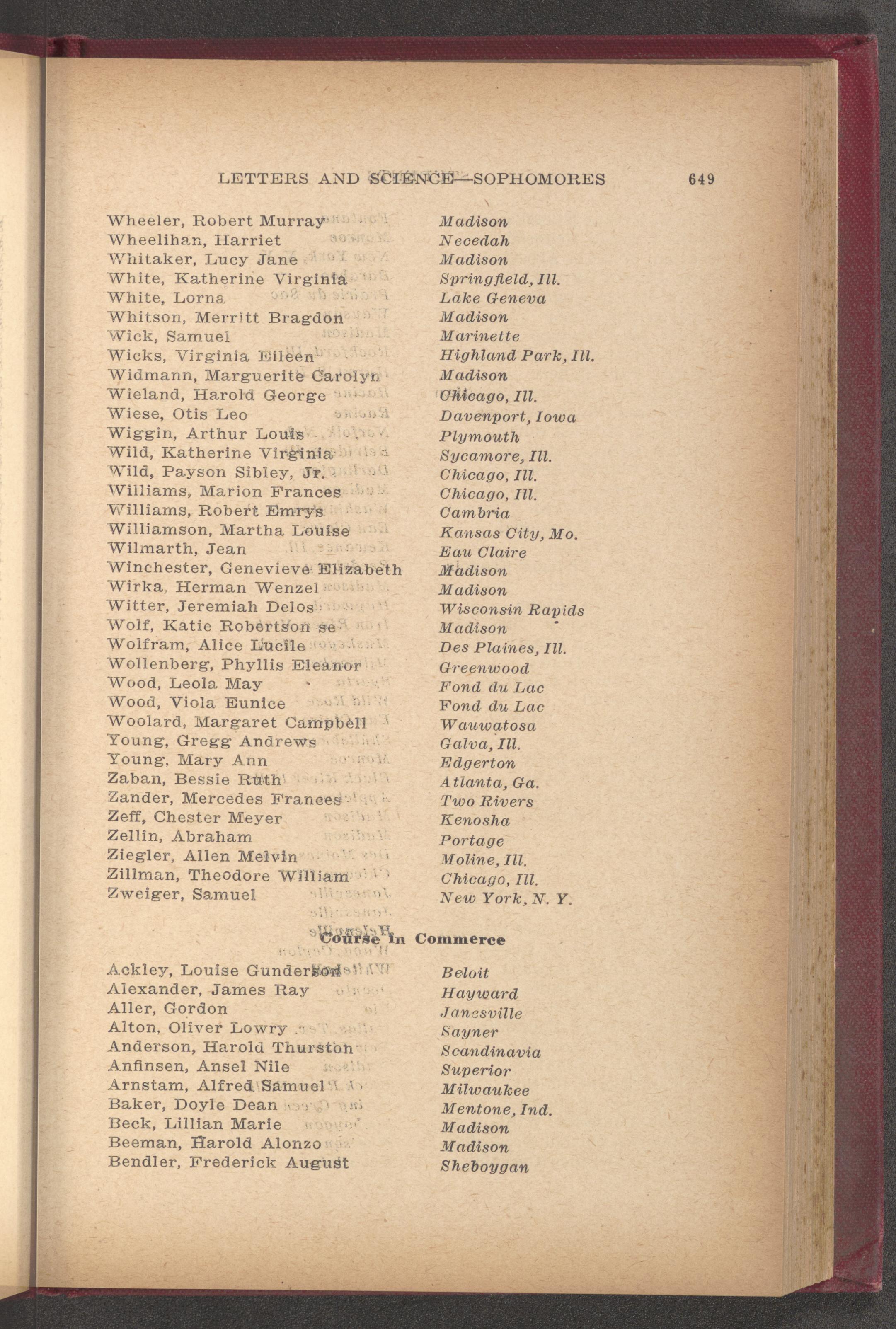 LETTERS AND SCIENCE—SOPHOMORES 649

Wheeler, Robert Murray Madison
Wheelihan, Harriet Necedah
Whitaker, Lucy Jane Madison
White, Katherine Virginia Springfield, Ill.
White, Lorna Lake Geneva
Whitson, Merritt Bragdon Madison
Wick, Samuel Marinette
Wicks, Virginia Eileen Highland Park, Ill.
Widmann, Marguerite Carolyn Madison
Wieland, Harold George Chicago, Ill.
Wiese, Otis Leo Davenport, Iowa
Wiggin, Arthur Louis Plymouth
Wild, Katherine Virginia Sycamore, Ill.
Wild, Payson Sibley, Jr. Chicago, Ill.
Williams, Marion Frances Chicago, Ill.
Williams, Robert Emrys Cambria
Williamson, Martha Louise Kansas City, Mo.
Wilmarth, Jean Eau Claire
Winchester, Genevieve Elizabeth Madison
Wirka, Herman Wenzel Madison
Witter, Jeremiah Delos Wisconsin Rapids
Wolf, Katie Robertson se Madison
Wolfram, Alice Lucile Des Plaines, Ill.
Wollenberg, Phyllis Eleanor Greenwood
Wood, Leola May Fond du Lac
Wood, Viola Eunice Fond du Lac
Woolard, Margaret Campbell Wauwatosa
Young, Gregg Andrews Galva, Ill.
Young, Mary Ann Edgerton
Zaban, Bessie Ruth Atlanta, Ga.
Zander, Mercedes Frances Two Rivers
Zeff, Chester Meyer Kenosha
Zellin, Abraham Portage
Ziegler, Allen Melvin Moline, Ill.
Zillman, Theodore William Chicago, Ill.
Zweiger, Samuel New York, N. Y.

Course in Commerce

Ackley, Louise Gunderson Beloit
Alexander, James Ray Hayward
Aller, Gordon Janesville
Alton, Oliver Lowry Sayner
Anderson, Harold Thurston Scandinavia
Anfinsen, Ansel Nile Superior
Arnstam, Alfred Samuel Milwaukee
Baker, Doyle Dean Mentone, Ind.
Beck, Lillian Marie Madison
Beeman, Harold Alonzo Madison
Bendler, Frederick August Sheboygan